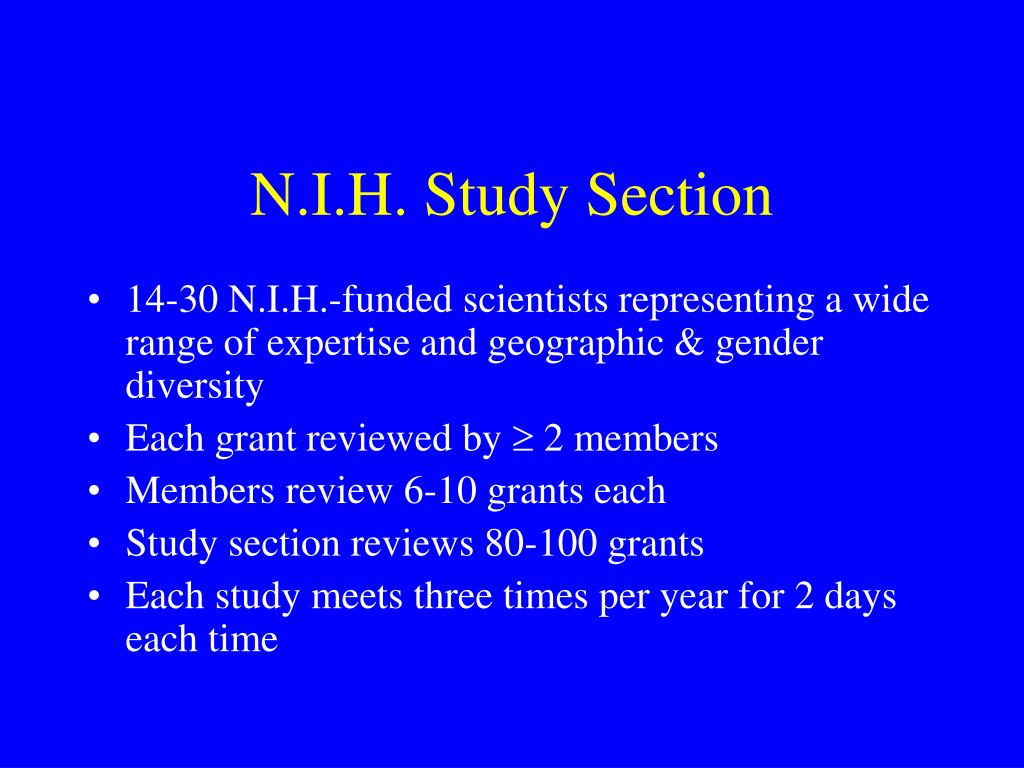 N.I.H. Study Section

• 14-30 N.I.H.-funded scientists representing a wide range of expertise and geographic & gender diversity
• Each grant reviewed by $\geq$ 2 members
• Members review 6-10 grants each
• Study section reviews 80-100 grants
• Each study meets three times per year for 2 days each time